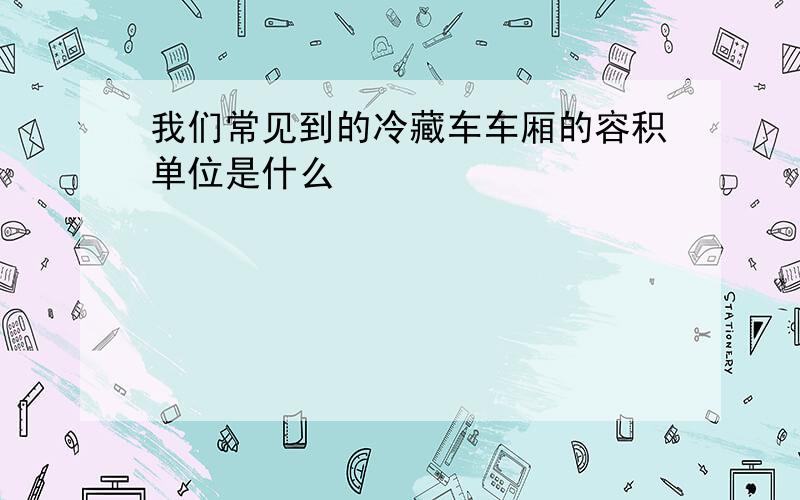 我们常见到的冷藏车车厢的容积单位是什么

STATIONERY